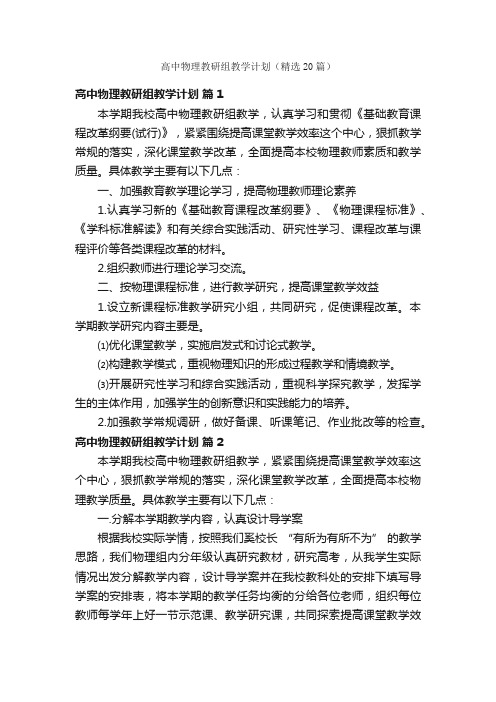 高中物理教研组教学计划（精选20篇）

高中物理教研组教学计划 篇1

本学期我校高中物理教研组教学，认真学习和贯彻《基础教育课程改革纲要(试行)》，紧紧围绕提高课堂教学效率这个中心，狠抓教学常规的落实，深化课堂教学改革，全面提高本校物理教师素质和教学质量。具体教学主要有以下几点：

一、加强教育教学理论学习，提高物理教师理论素养

1.认真学习新的《基础教育课程改革纲要》、《物理课程标准》、《学科标准解读》和有关综合实践活动、研究性学习、课程改革与课程评价等各类课程改革的材料。

2.组织教师进行理论学习交流。

二、按物理课程标准，进行教学研究，提高课堂教学效益

1.设立新课程标准教学研究小组，共同研究，促使课程改革。本学期教学研究内容主要是。

⑴优化课堂教学，实施启发式和讨论式教学。

⑵构建教学模式，重视物理知识的形成过程教学和情境教学。

⑶开展研究性学习和综合实践活动，重视科学探究教学，发挥学生的主体作用，加强学生的创新意识和实践能力的培养。

2.加强教学常规调研，做好备课、听课笔记、作业批改等的检查。

高中物理教研组教学计划 篇2

本学期我校高中物理教研组教学，紧紧围绕提高课堂教学效率这个中心，狠抓教学常规的落实，深化课堂教学改革，全面提高本校物理教学质量。具体教学主要有以下几点：

一.分解本学期教学内容，认真设计导学案

根据我校实际学情，按照我们奚校长 “有所为有所不为” 的教学思路，我们物理组内分年级认真研究教材，研究高考，从我学生实际情况出发分解教学内容，设计导学案并在我校教科处的安排下填写导学案的安排表，将本学期的教学任务均衡的分给各位老师，组织每位教师每学年上好一节示范课、教学研究课，共同探索提高课堂教学效